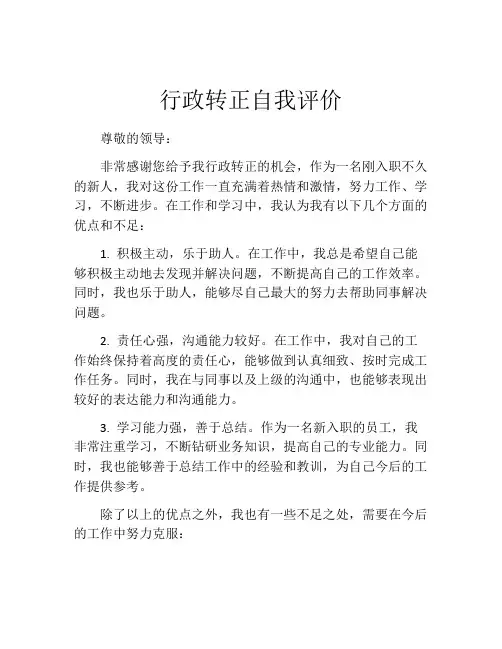 行政转正自我评价

尊敬的领导：

非常感谢您给予我行政转正的机会，作为一名刚入职不久的新人，我对这份工作一直充满着热情和激情，努力工作、学习，不断进步。在工作和学习中，我认为我有以下几个方面的优点和不足：

1. 积极主动，乐于助人。在工作中，我总是希望自己能够积极主动地去发现并解决问题，不断提高自己的工作效率。同时，我也乐于助人，能够尽自己最大的努力去帮助同事解决问题。

2. 责任心强，沟通能力较好。在工作中，我对自己的工作始终保持着高度的责任心，能够做到认真细致、按时完成工作任务。同时，我在与同事以及上级的沟通中，也能够表现出较好的表达能力和沟通能力。

3. 学习能力强，善于总结。作为一名新入职的员工，我非常注重学习，不断钻研业务知识，提高自己的专业能力。同时，我也能够善于总结工作中的经验和教训，为自己今后的工作提供参考。

除了以上的优点之外，我也有一些不足之处，需要在今后的工作中努力克服：